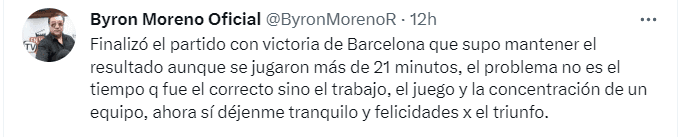 Byron Moreno Oficial @ByronMorenoR · 12h

Finalizó el partido con victoria de Barcelona que supo mantener el resultado aunque se jugaron más de 21 minutos, el problema no es el tiempo q fue el correcto sino el trabajo, el juego y la concentración de un equipo, ahora sí déjenme tranquilo y felicidades x el triunfo.